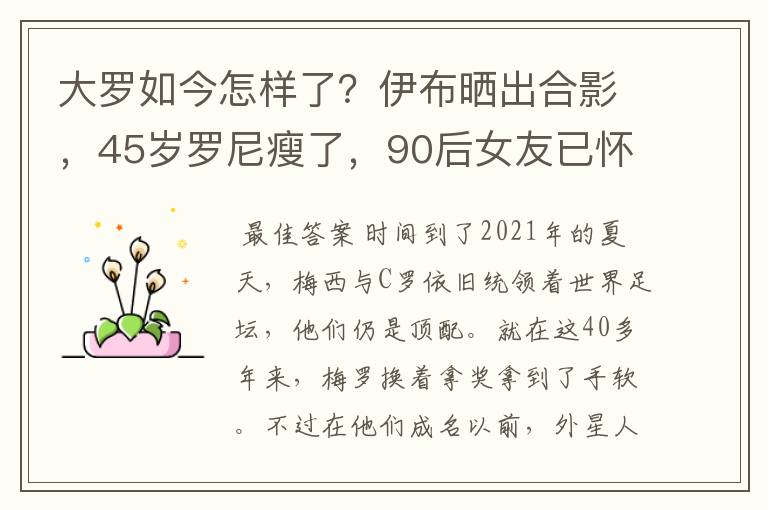 大罗如今怎样了？伊布晒出合影，45岁罗尼瘦了，90后女友已怀

最佳答案 时间到了2021年的夏天，梅西与C罗依旧统领着世界足坛，他们仍是顶配。就在这40多年来，梅罗换着拿奖拿到了手软。不过在他们成名以前，外星人